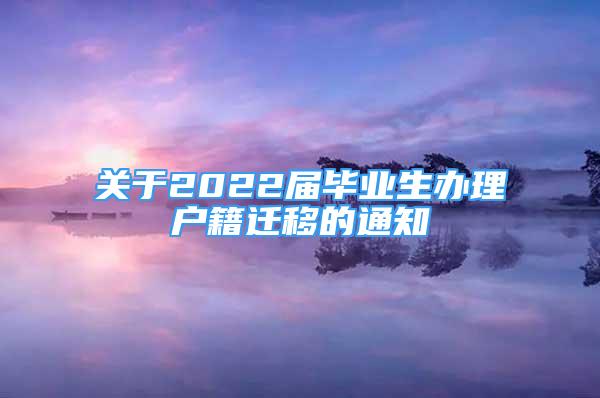 关于2022届毕业生办理户籍迁移的通知